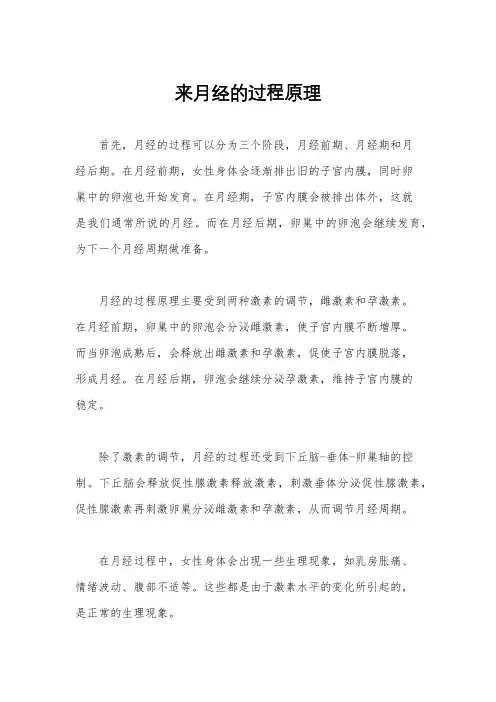 来月经的过程原理

首先，月经的过程可以分为三个阶段，月经前期、月经期和月经后期。在月经前期，女性身体会逐渐排出旧的子宫内膜，同时卵巢中的卵泡也开始发育。在月经期，子宫内膜会被排出体外，这就是我们通常所说的月经。而在月经后期，卵巢中的卵泡会继续发育，为下一个月经周期做准备。

月经的过程原理主要受到两种激素的调节，雌激素和孕激素。在月经前期，卵巢中的卵泡会分泌雌激素，使子宫内膜不断增厚。而当卵泡成熟后，会释放出雌激素和孕激素，促使子宫内膜脱落，形成月经。在月经后期，卵泡会继续分泌孕激素，维持子宫内膜的稳定。

除了激素的调节，月经的过程还受到下丘脑-垂体-卵巢轴的控制。下丘脑会释放促性腺激素释放激素，刺激垂体分泌促性腺激素，促性腺激素再刺激卵巢分泌雌激素和孕激素，从而调节月经周期。

在月经过程中，女性身体会出现一些生理现象，如乳房胀痛、情绪波动、腹部不适等。这些都是由于激素水平的变化所引起的，是正常的生理现象。